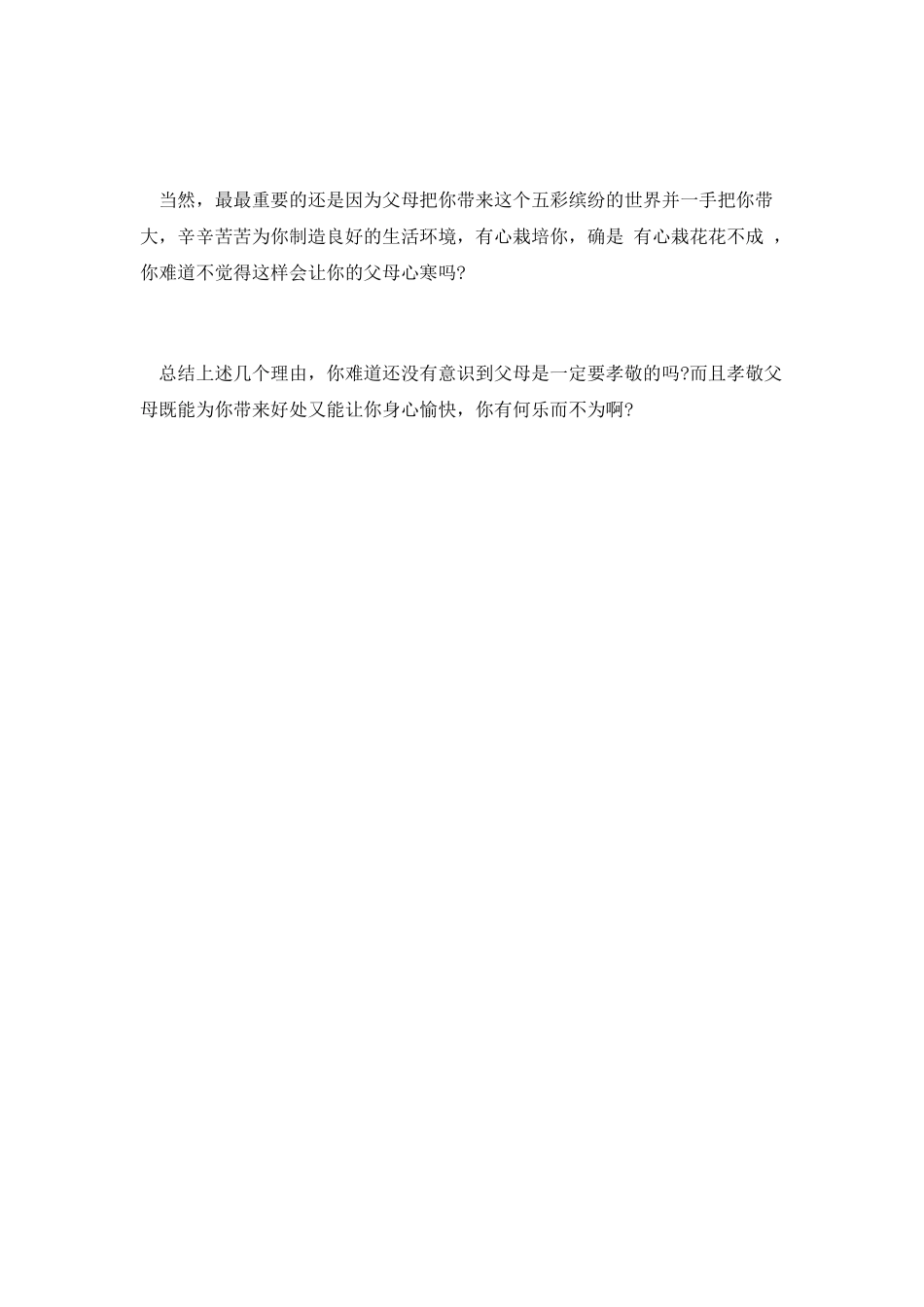 当然，最最重要的还是因为父母把你带来这个五彩缤纷的世界并一手把你带大，辛辛苦苦为你制造良好的生活环境，有心栽培你，确是 有心栽花花不成 ，你难道不觉得这样会让你的父母心寒吗?

总结上述几个理由，你难道还没有意识到父母是一定要孝敬的吗?而且孝敬父母既能为你带来好处又能让你身心愉快，你有何乐而不为啊?